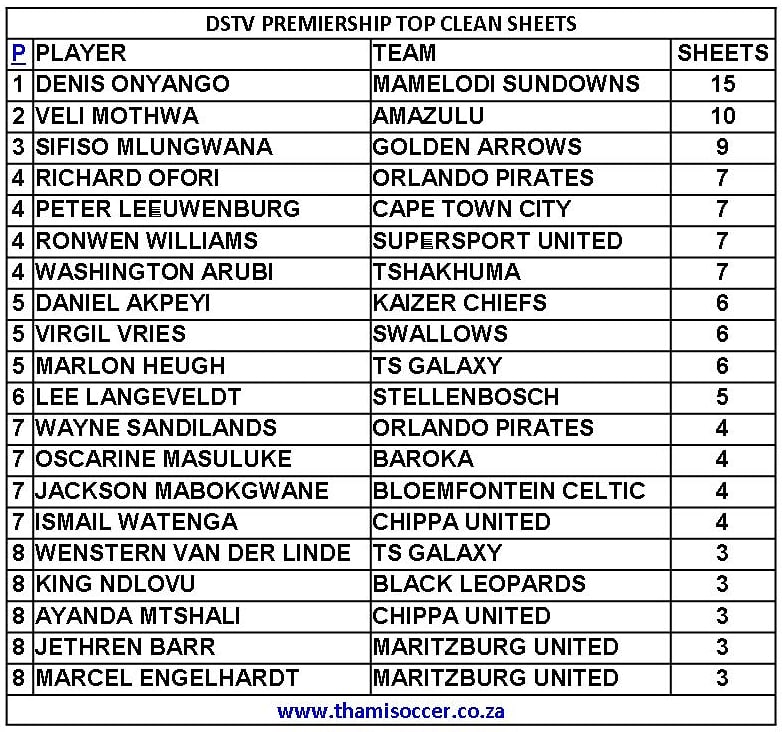 DSTV PREMIERSHIP TOP CLEAN SHEETS

| P | PLAYER | TEAM | SHEETS |
|---|---|---|---|
| 1 | DENIS ONYANGO | MAMELODI SUNDOWNS | 15 |
| 2 | VELI MOTHWA | AMAZULU | 10 |
| 3 | SIFISO MLUNGWANA | GOLDEN ARROWS | 9 |
| 4 | RICHARD OFORI | ORLANDO PIRATES | 7 |
| 4 | PETER LEEUWENBURG | CAPE TOWN CITY | 7 |
| 4 | RONWEN WILLIAMS | SUPERSPORT UNITED | 7 |
| 4 | WASHINGTON ARUBI | TSHAKHUMA | 7 |
| 5 | DANIEL AKPEYI | KAIZER CHIEFS | 6 |
| 5 | VIRGIL VRIES | SWALLOWS | 6 |
| 5 | MARLON HEUGH | TS GALAXY | 6 |
| 6 | LEE LANGEVELDT | STELLENBOSCH | 5 |
| 7 | WAYNE SANDILANDS | ORLANDO PIRATES | 4 |
| 7 | OSCARINE MASULUKE | BAROKA | 4 |
| 7 | JACKSON MABOKGWANE | BLOEMFONTEIN CELTIC | 4 |
| 7 | ISMAIL WATENGA | CHIPPA UNITED | 4 |
| 8 | WENSTERN VAN DER LINDE | TS GALAXY | 3 |
| 8 | KING NDLOVU | BLACK LEOPARDS | 3 |
| 8 | AYANDA MTSHALI | CHIPPA UNITED | 3 |
| 8 | JETHREN BARR | MARITZBURG UNITED | 3 |
| 8 | MARCEL ENGELHARDT | MARITZBURG UNITED | 3 |

www.thamisoccer.co.za